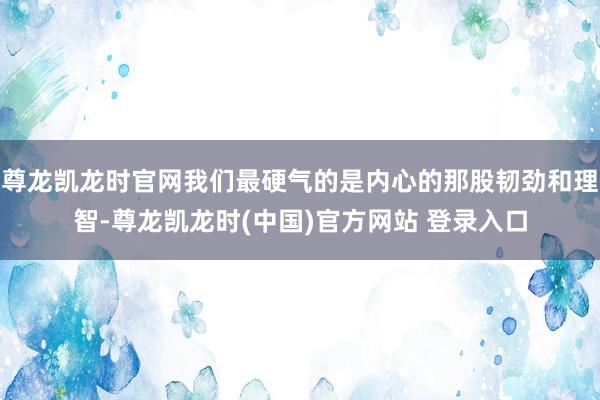 尊龙凯龙时官网我们最硬气的是内心的那股韧劲和理智-尊龙凯龙时(中国)官方网站 登录入口